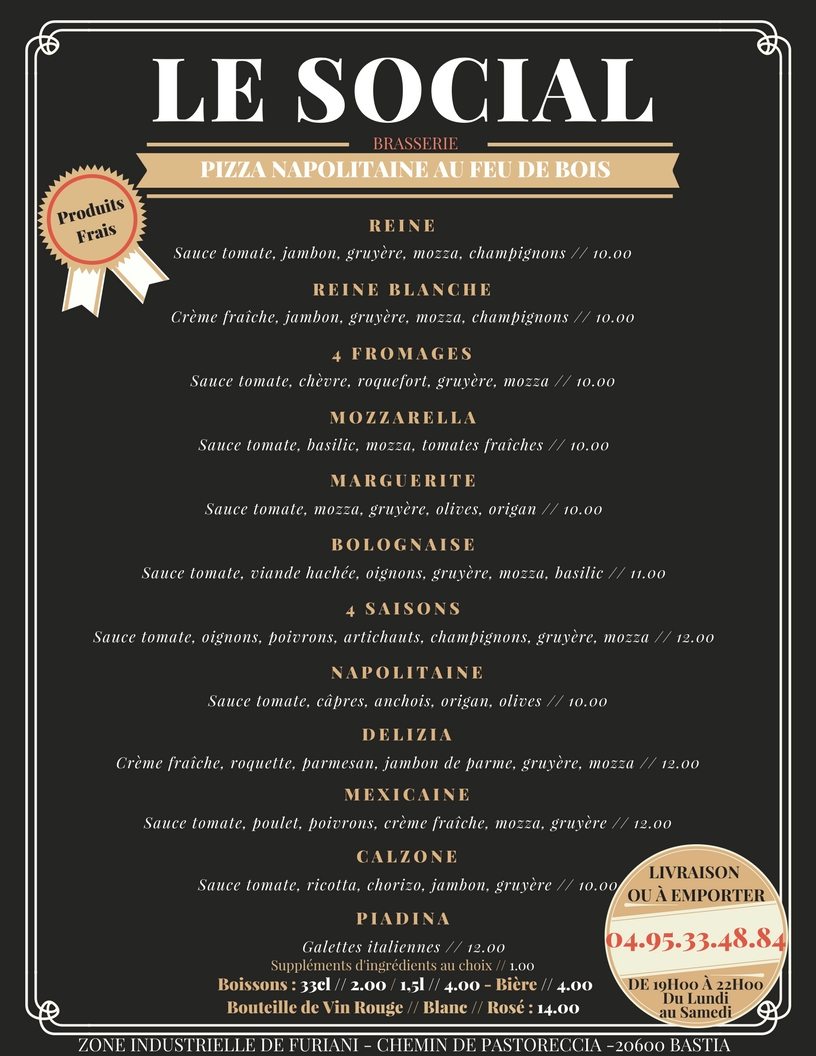 LE SOCIAL

BRASSERIE

PIZZA NAPOLITAINE AU FEU DE BOIS

Produits Frais

REINE

Sauce tomate, jambon, gruyère, mozza, champignons // 10.00

REINE BLANCHE

Crème fraîche, jambon, gruyère, mozza, champignons // 10.00

4 FROMAGES

Sauce tomate, chèvre, roquefort, gruyère, mozza // 10.00

MOZZARELLA

Sauce tomate, basilic, mozza, tomates fraîches // 10.00

MARGUERITE

Sauce tomate, mozza, gruyère, olives, origan // 10.00

BOLOGNAISE

Sauce tomate, viande hachée, oignons, gruyère, mozza, basilic // 11.00

4 SAISONS

Sauce tomate, oignons, poivrons, artichauts, champignons, gruyère, mozza // 12.00

NAPOLITAINE

Sauce tomate, câpres, anchois, origan, olives // 10.00

DELIZIA

Crème fraîche, roquette, parmesan, jambon de parme, gruyère, mozza // 12.00

MEXICAINE

Sauce tomate, poulet, poivrons, crème fraîche, mozza, gruyère // 12.00

CALZONE

Sauce tomate, ricotta, chorizo, jambon, gruyère // 10.00

PIADINA

Galettes italiennes // 12.00

Suppléments d'ingrédients au choix // 1.00

Boissons : 33cl // 2.00 / 1,5l // 4.00 - Bière // 4.00

Bouteille de Vin Rouge // Blanc // Rosé : 14.00

LIVRAISON OU À EMPORTER

04.95.33.48.84

DE 19H00 À 22H00 Du Lundi au Samedi

ZONE INDUSTRIELLE DE FURIANI - CHEMIN DE PASTORECCIA -20600 BASTIA